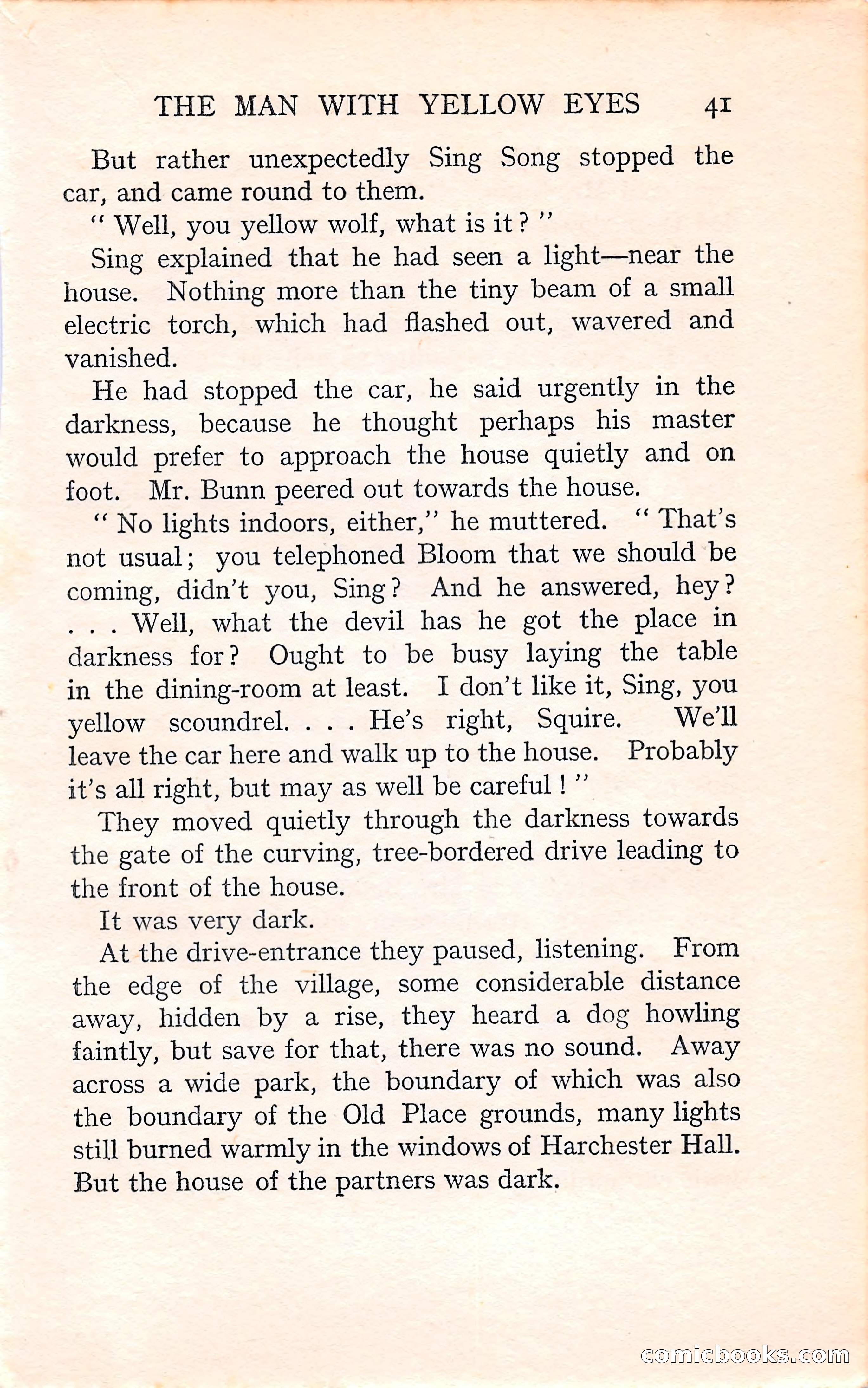 THE MAN WITH YELLOW EYES 41

But rather unexpectedly Sing Song stopped the car, and came round to them.

" Well, you yellow wolf, what is it ? "

Sing explained that he had seen a light—near the house. Nothing more than the tiny beam of a small electric torch, which had flashed out, wavered and vanished.

He had stopped the car, he said urgently in the darkness, because he thought perhaps his master would prefer to approach the house quietly and on foot. Mr. Bunn peered out towards the house.

" No lights indoors, either," he muttered. " That's not usual; you telephoned Bloom that we should be coming, didn't you, Sing? And he answered, hey? . . . Well, what the devil has he got the place in darkness for? Ought to be busy laying the table in the dining-room at least. I don't like it, Sing, you yellow scoundrel. . . . He's right, Squire. We'll leave the car here and walk up to the house. Probably it's all right, but may as well be careful ! "

They moved quietly through the darkness towards the gate of the curving, tree-bordered drive leading to the front of the house.

It was very dark.

At the drive-entrance they paused, listening. From the edge of the village, some considerable distance away, hidden by a rise, they heard a dog howling faintly, but save for that, there was no sound. Away across a wide park, the boundary of which was also the boundary of the Old Place grounds, many lights still burned warmly in the windows of Harchester Hall. But the house of the partners was dark.

comicbooks.com